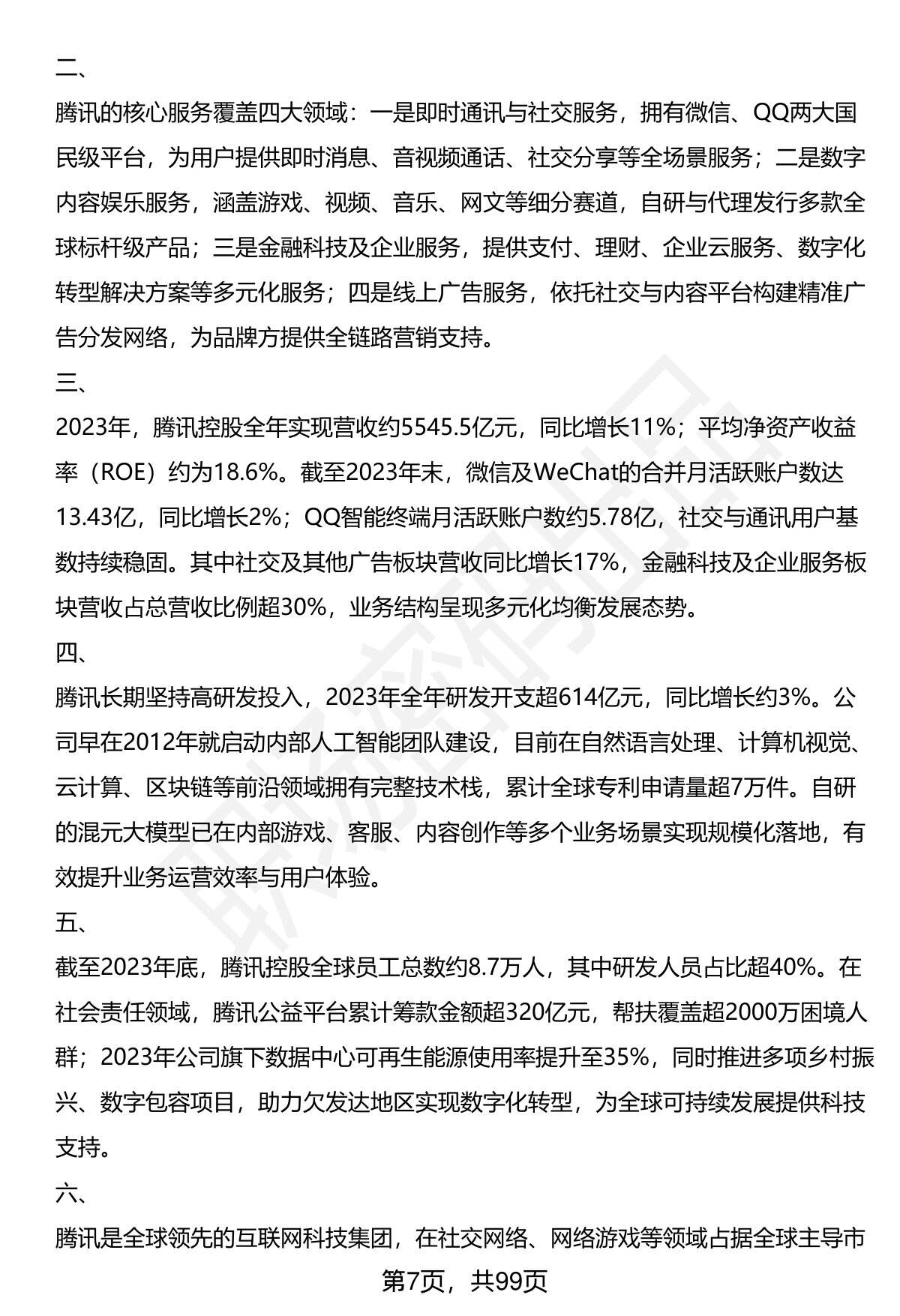 二、

腾讯的核心服务覆盖四大领域：一是即时通讯与社交服务，拥有微信、QQ两大国民级平台，为用户提供即时消息、音视频通话、社交分享等全场景服务；二是数字内容娱乐服务，涵盖游戏、视频、音乐、网文等细分赛道，自研与代理发行多款全球标杆级产品；三是金融科技及企业服务，提供支付、理财、企业云服务、数字化转型解决方案等多元化服务；四是线上广告服务，依托社交与内容平台构建精准广告分发网络，为品牌方提供全链路营销支持。

三、

2023年，腾讯控股全年实现营收约5545.5亿元，同比增长11%；平均净资产收益率（ROE）约为18.6%。截至2023年末，微信及WeChat的合并月活跃账户数达13.43亿，同比增长2%；QQ智能终端月活跃账户数约5.78亿，社交与通讯用户基数持续稳固。其中社交及其他广告板块营收同比增长17%，金融科技及企业服务板块营收占总营收比例超30%，业务结构呈现多元化均衡发展态势。

四、

腾讯长期坚持高研发投入，2023年全年研发开支超614亿元，同比增长约3%。公司早在2012年就启动内部人工智能团队建设，目前在自然语言处理、计算机视觉、云计算、区块链等前沿领域拥有完整技术栈，累计全球专利申请量超7万件。自研的混元大模型已在内部游戏、客服、内容创作等多个业务场景实现规模化落地，有效提升业务运营效率与用户体验。

五、

截至2023年底，腾讯控股全球员工总数约8.7万人，其中研发人员占比超40%。在社会责任领域，腾讯公益平台累计筹款金额超320亿元，帮扶覆盖超2000万困境人群；2023年公司旗下数据中心可再生能源使用率提升至35%，同时推进多项乡村振兴、数字包容项目，助力欠发达地区实现数字化转型，为全球可持续发展提供科技支持。

六、

腾讯是全球领先的互联网科技集团，在社交网络、网络游戏等领域占据全球主导市

第7页，共99页